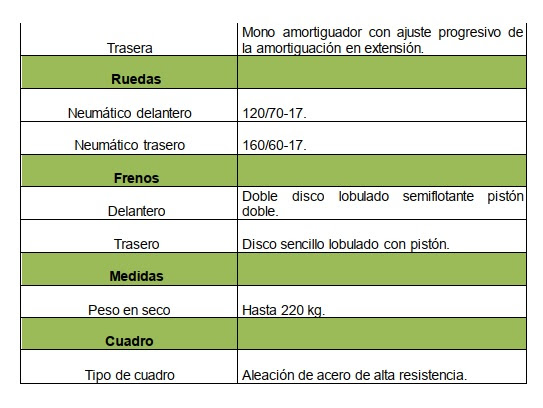 | | |
|---|---|
| Trasera | Mono amortiguador con ajuste progresivo de la amortiguación en extensión. |
| **Ruedas** | |
| Neumático delantero | 120/70-17. |
| Neumático trasero | 160/60-17. |
| **Frenos** | |
| Delantero | Doble disco lobulado semiflotante pistón doble. |
| Trasero | Disco sencillo lobulado con pistón. |
| **Medidas** | |
| Peso en seco | Hasta 220 kg. |
| **Cuadro** | |
| Tipo de cuadro | Aleación de acero de alta resistencia. |